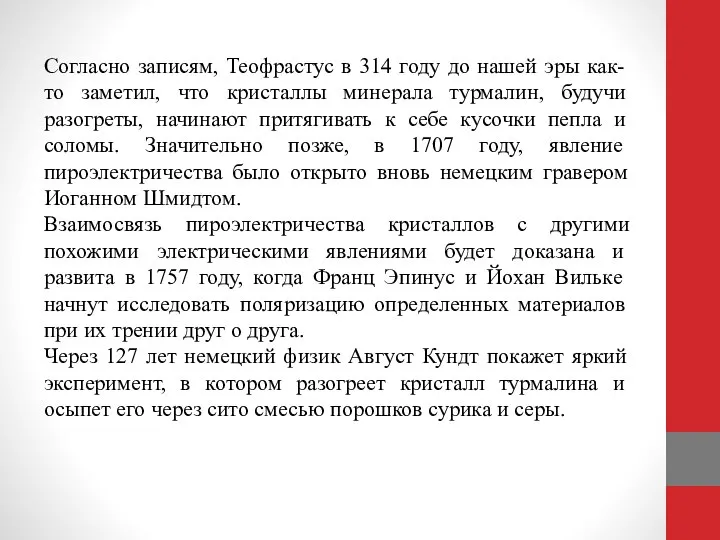 Согласно записям, Теофрастус в 314 году до нашей эры как-то заметил, что кристаллы минерала турмалин, будучи разогреты, начинают притягивать к себе кусочки пепла и соломы. Значительно позже, в 1707 году, явление пироэлектричества было открыто вновь немецким гравером Иоганном Шмидтом.
Взаимосвязь пироэлектричества кристаллов с другими похожими электрическими явлениями будет доказана и развита в 1757 году, когда Франц Эпинус и Йохан Вильке начнут исследовать поляризацию определенных материалов при их трении друг о друга.
Через 127 лет немецкий физик Август Кундт покажет яркий эксперимент, в котором разогреет кристалл турмалина и осыпет его через сито смесью порошков сурика и серы.